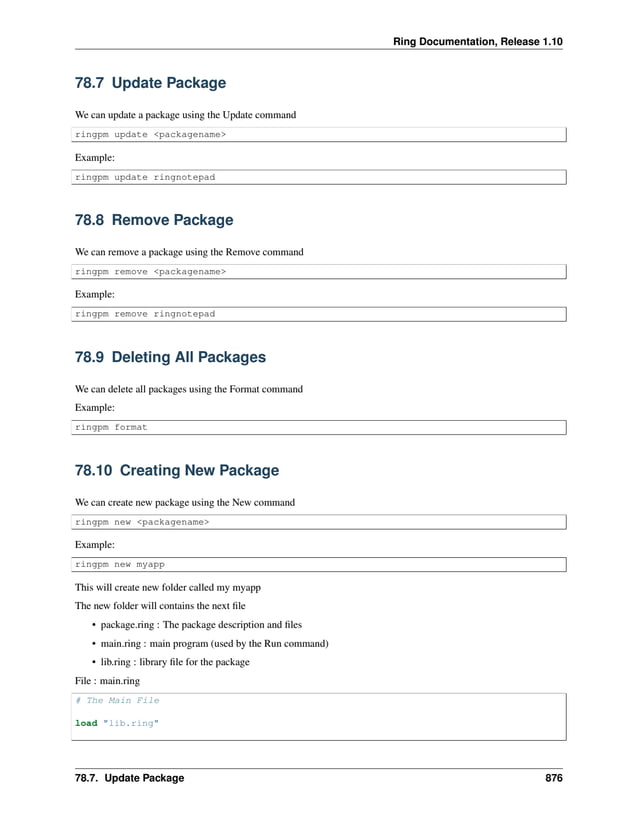 Ring Documentation, Release 1.10

78.7 Update Package

We can update a package using the Update command

ringpm update <packagename>

Example:

ringpm update ringnotepad

78.8 Remove Package

We can remove a package using the Remove command

ringpm remove <packagename>

Example:

ringpm remove ringnotepad

78.9 Deleting All Packages

We can delete all packages using the Format command

Example:

ringpm format

78.10 Creating New Package

We can create new package using the New command

ringpm new <packagename>

Example:

ringpm new myapp

This will create new folder called my myapp

The new folder will contains the next file

• package.ring : The package description and files

• main.ring : main program (used by the Run command)

• lib.ring : library file for the package

File : main.ring

# The Main File

load "lib.ring"

78.7. Update Package 876